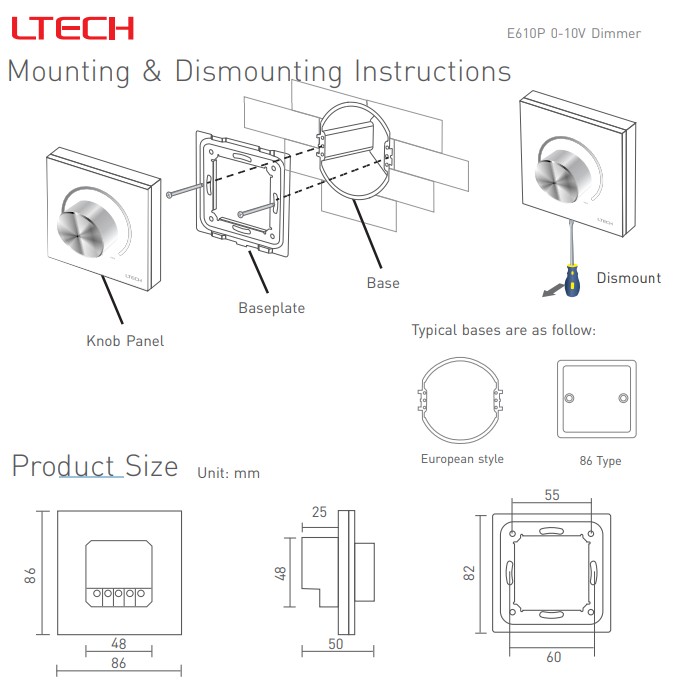 LTECH

E610P 0-10V Dimmer

Mounting & Dismounting Instructions

LTECH

Knob Panel

Baseplate

Base

LTECH

Dismount

Typical bases are as follow:

European style

86 Type

Product Size Unit: mm

86

48

86

25

48

50

55

82

60